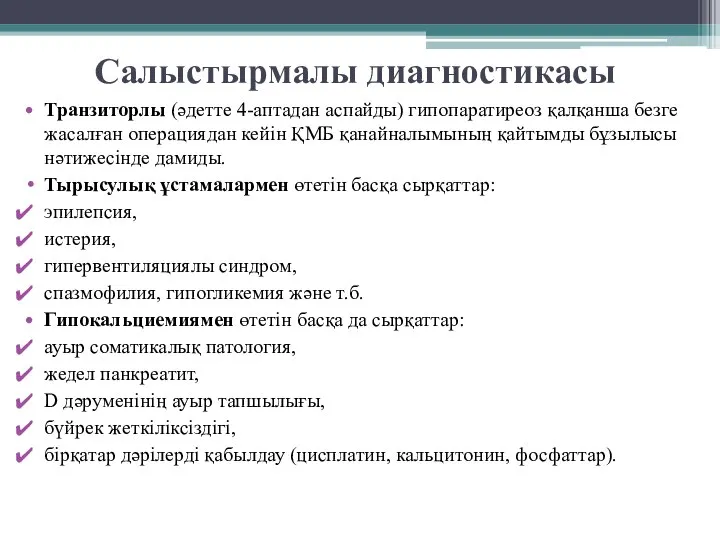 Салыстырмалы диагностикасы

• Транзиторлы (әдетте 4-аптадан аспайды) гипопаратиреоз қалқанша безге жасалған операциядан кейін ҚМБ қанайналымының қайтымды бұзылысы нәтижесінде дамиды.

• Тырысулық ұстамалармен өтетін басқа сырқаттар:
✔ эпилепсия,
✔ истерия,
✔ гипервентиляциялы синдром,
✔ спазмофилия, гипогликемия және т.б.

• Гипокальциемиямен өтетін басқа да сырқаттар:
✔ ауыр соматикалық патология,
✔ жедел панкреатит,
✔ D дәруменінің ауыр тапшылығы,
✔ бүйрек жеткіліксіздігі,
✔ бірқатар дәрілерді қабылдау (цисплатин, кальцитонин, фосфаттар).